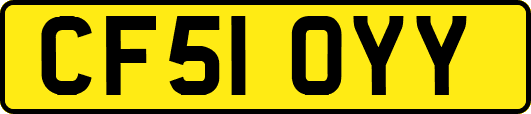 CF51 OYY